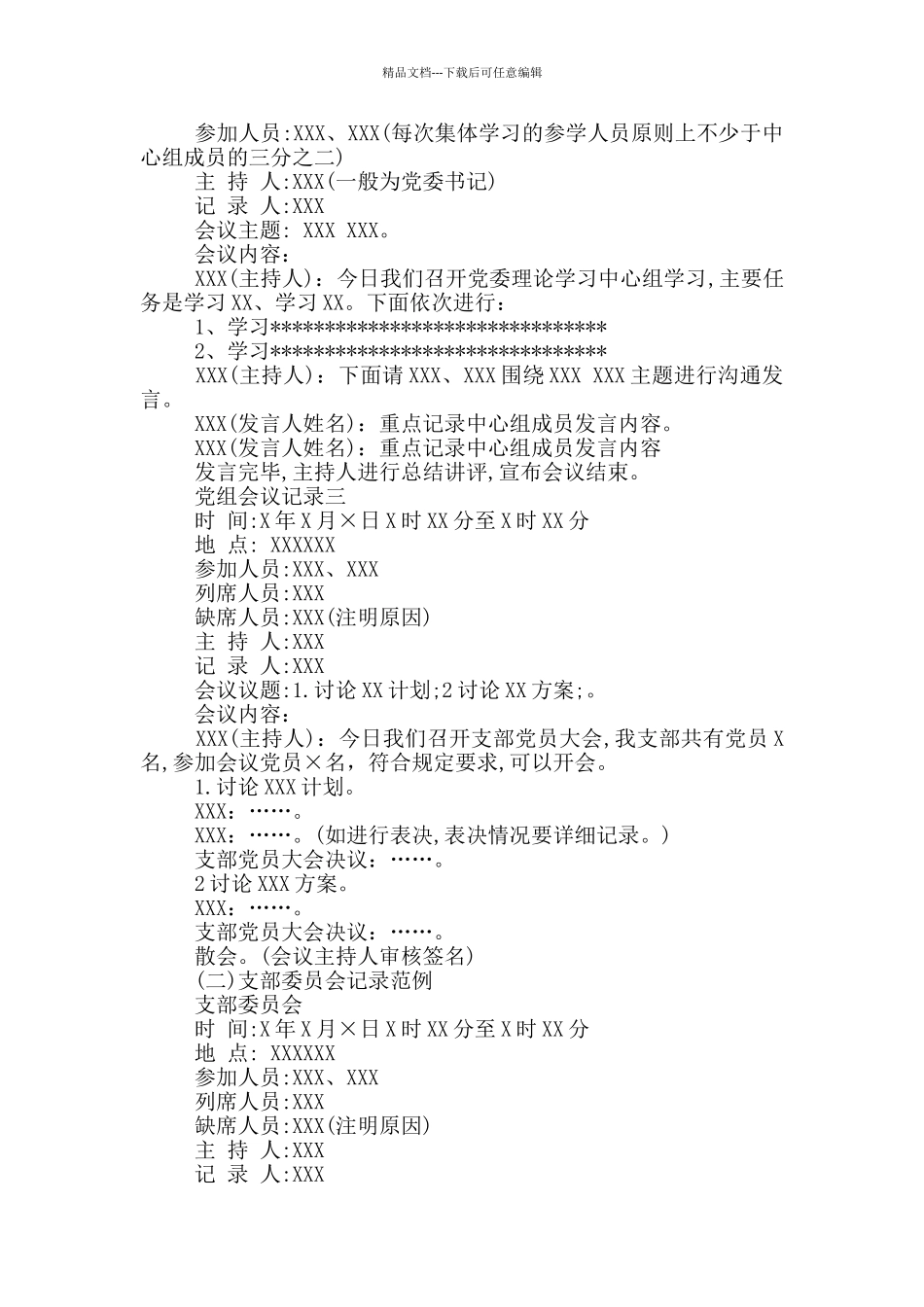 精品文档---下载后可任意编辑

参加人员:XXX、XXX(每次集体学习的参学人员原则上不少于中心组成员的三分之二)
主 持 人:XXX(一般为党委书记)
记 录 人:XXX
会议主题: XXX XXX。
会议内容:
XXX(主持人)：今日我们召开党委理论学习中心组学习,主要任务是学习XX、学习XX。下面依次进行:
1、学习********************************
2、学习********************************
XXX(主持人)：下面请XXX、XXX围绕XXX XXX主题进行沟通发言。
XXX(发言人姓名)：重点记录中心组成员发言内容。
XXX(发言人姓名)：重点记录中心组成员发言内容
发言完毕,主持人进行总结讲评,宣布会议结束。
党组会议记录三
时 间:X年X月×日X时XX分至X时XX分
地 点: XXXXXX
参加人员:XXX、XXX
列席人员:XXX
缺席人员:XXX(注明原因)
主 持 人:XXX
记 录 人:XXX
会议议题:1.讨论XX计划;2讨论XX方案;。
会议内容:
XXX(主持人)：今日我们召开支部党员大会,我支部共有党员X名,参加会议党员×名，符合规定要求,可以开会。
1.讨论XXX计划。
XXX：……。
XXX：……。(如进行表决,表决情况要详细记录。)
支部党员大会决议：……。
2讨论XXX方案。
XXX：……。
支部党员大会决议：……。
散会。(会议主持人审核签名)
(二)支部委员会记录范例
支部委员会
时 间:X年X月×日X时XX分至X时XX分
地 点: XXXXXX
参加人员:XXX、XXX
列席人员:XXX
缺席人员:XXX(注明原因)
主 持 人:XXX
记 录 人:XXX